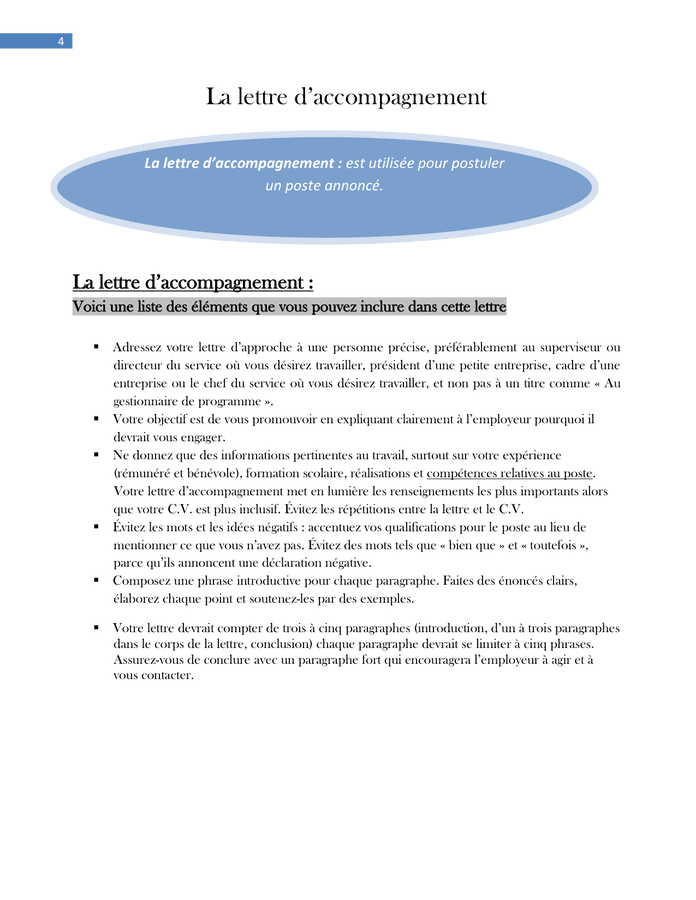 4

La lettre d’accompagnement

La lettre d’accompagnement : est utilisée pour postuler un poste annoncé.

La lettre d’accompagnement :

Voici une liste des éléments que vous pouvez inclure dans cette lettre

▪ Adressez votre lettre d’approche à une personne précise, préférablement au superviseur ou directeur du service où vous désirez travailler, président d’une petite entreprise, cadre d’une entreprise ou le chef du service où vous désirez travailler, et non pas à un titre comme « Au gestionnaire de programme ».
▪ Votre objectif est de vous promouvoir en expliquant clairement à l’employeur pourquoi il devrait vous engager.
▪ Ne donnez que des informations pertinentes au travail, surtout sur votre expérience (rémunéré et bénévole), formation scolaire, réalisations et compétences relatives au poste. Votre lettre d’accompagnement met en lumière les renseignements les plus importants alors que votre C.V. est plus inclusif. Évitez les répétitions entre la lettre et le C.V.
▪ Évitez les mots et les idées négatifs : accentuez vos qualifications pour le poste au lieu de mentionner ce que vous n’avez pas. Évitez des mots tels que « bien que » et « toutefois », parce qu’ils annoncent une déclaration négative.
▪ Composez une phrase introductive pour chaque paragraphe. Faites des énoncés clairs, élaborez chaque point et soutenez-les par des exemples.

▪ Votre lettre devrait compter de trois à cinq paragraphes (introduction, d’un à trois paragraphes dans le corps de la lettre, conclusion) chaque paragraphe devrait se limiter à cinq phrases. Assurez-vous de conclure avec un paragraphe fort qui encouragera l’employeur à agir et à vous contacter.